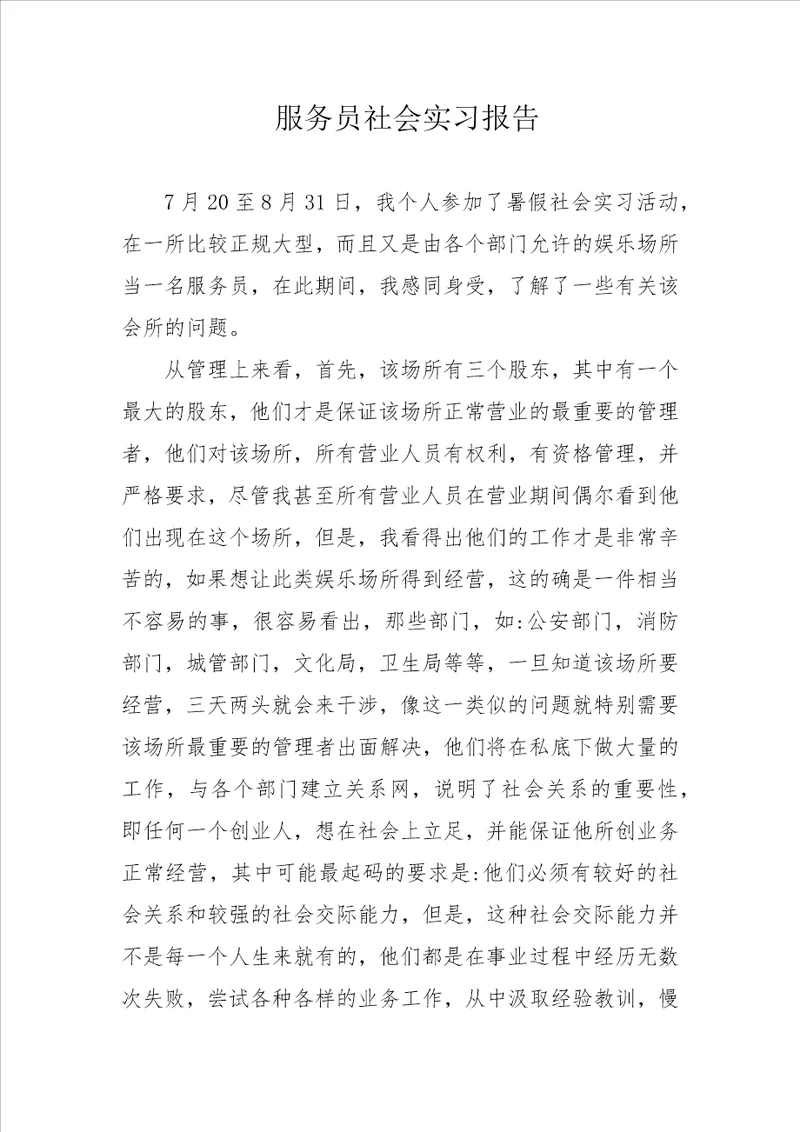 服务员社会实习报告

7月20至8月31日，我个人参加了暑假社会实习活动，在一所比较正规大型，而且又是由各个部门允许的娱乐场所当一名服务员，在此期间，我感同身受，了解了一些有关该会所的问题。

从管理上来看，首先，该场所有三个股东，其中有一个最大的股东，他们才是保证该场所正常营业的最重要的管理者，他们对该场所，所有营业人员有权利，有资格管理，并严格要求，尽管我甚至所有营业人员在营业期间偶尔看到他们出现在这个场所，但是，我看得出他们的工作才是非常辛苦的，如果想让此类娱乐场所得到经营，这的确是一件相当不容易的事，很容易看出，那些部门，如:公安部门，消防部门，城管部门，文化局，卫生局等等，一旦知道该场所要经营，三天两头就会来干涉，像这一类似的问题就特别需要该场所最重要的管理者出面解决，他们将在私底下做大量的工作，与各个部门建立关系网，说明了社会关系的重要性，即任何一个创业人，想在社会上立足，并能保证他所创业务正常经营，其中可能最起码的要求是:他们必须有较好的社会关系和较强的社会交际能力，但是，这种社会交际能力并不是每一个人生来就有的，他们都是在事业过程中经历无数次失败，尝试各种各样的业务工作，从中汲取经验教训，慢